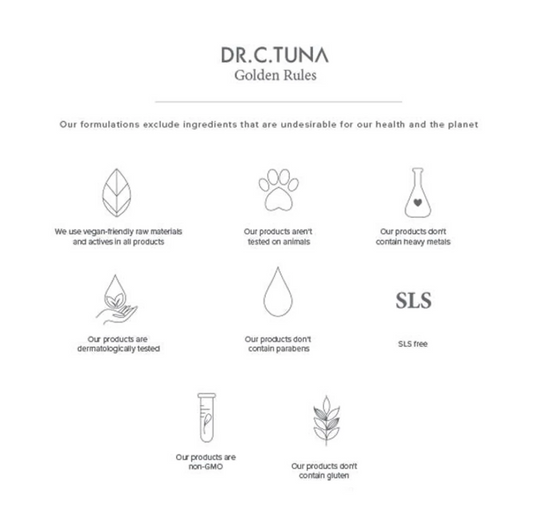 DR.C.TUNA
Golden Rules

Our formulations exclude ingredients that are undesirable for our health and the planet

We use vegan-friendly raw materials and actives in all products

Our products aren't tested on animals

Our products don't contain heavy metals

Our products are dermatologically tested

Our products don't contain parabens

SLS

SLS free

Our products are non-GMO

Our products don't contain gluten